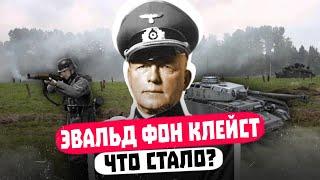 ЭВАЛЬД ФОН КЛЕЙСТ
ЧТО СТАЛО?